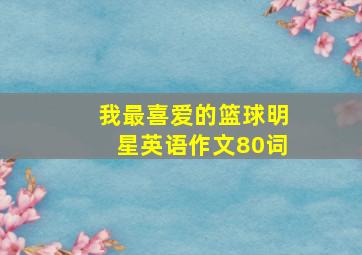 我最喜爱的篮球明星英语作文80词